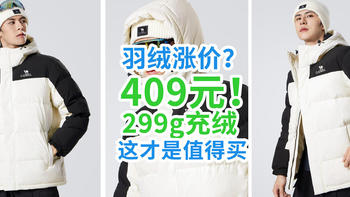 羽绒涨价？
409元！
299g充绒
这才是值得买